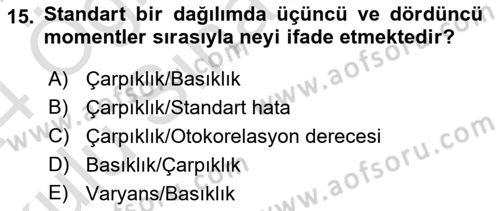 15. Standart bir dağılımda üçüncü ve dördüncü momentler sırasıyla neyi ifade etmektedir?

A) Çarpıklık/Basıklık
B) Çarpıklık/Standart hata
C) Çarpıklık/Otokorelasyon derecesi
D) Basıklık/Çarpıklık
E) Varyans/Basıklık

www.aofsoru.com
www.aofsoru.com
www.aofsoru.com